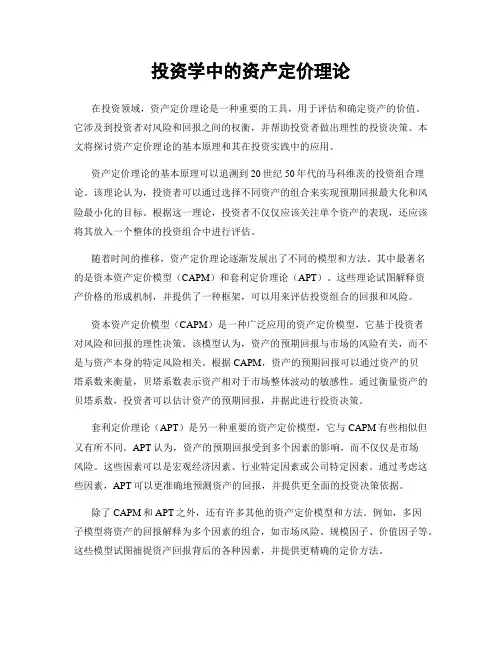 投资学中的资产定价理论

在投资领域，资产定价理论是一种重要的工具，用于评估和确定资产的价值。它涉及到投资者对风险和回报之间的权衡，并帮助投资者做出理性的投资决策。本文将探讨资产定价理论的基本原理和其在投资实践中的应用。

资产定价理论的基本原理可以追溯到20世纪50年代的马科维茨的投资组合理论。该理论认为，投资者可以通过选择不同资产的组合来实现预期回报最大化和风险最小化的目标。根据这一理论，投资者不仅仅应该关注单个资产的表现，还应该将其放入一个整体的投资组合中进行评估。

随着时间的推移，资产定价理论逐渐发展出了不同的模型和方法。其中最著名的是资本资产定价模型（CAPM）和套利定价理论（APT）。这些理论试图解释资产价格的形成机制，并提供了一种框架，可以用来评估投资组合的回报和风险。

资本资产定价模型（CAPM）是一种广泛应用的资产定价模型，它基于投资者对风险和回报的理性决策。该模型认为，资产的预期回报与市场的风险有关，而不是与资产本身的特定风险相关。根据CAPM，资产的预期回报可以通过资产的贝塔系数来衡量，贝塔系数表示资产相对于市场整体波动的敏感性。通过衡量资产的贝塔系数，投资者可以估计资产的预期回报，并据此进行投资决策。

套利定价理论（APT）是另一种重要的资产定价模型，它与CAPM有些相似但又有所不同。APT认为，资产的预期回报受到多个因素的影响，而不仅仅是市场风险。这些因素可以是宏观经济因素、行业特定因素或公司特定因素。通过考虑这些因素，APT可以更准确地预测资产的回报，并提供更全面的投资决策依据。

除了CAPM和APT之外，还有许多其他的资产定价模型和方法。例如，多因子模型将资产的回报解释为多个因素的组合，如市场风险、规模因子、价值因子等。这些模型试图捕捉资产回报背后的各种因素，并提供更精确的定价方法。